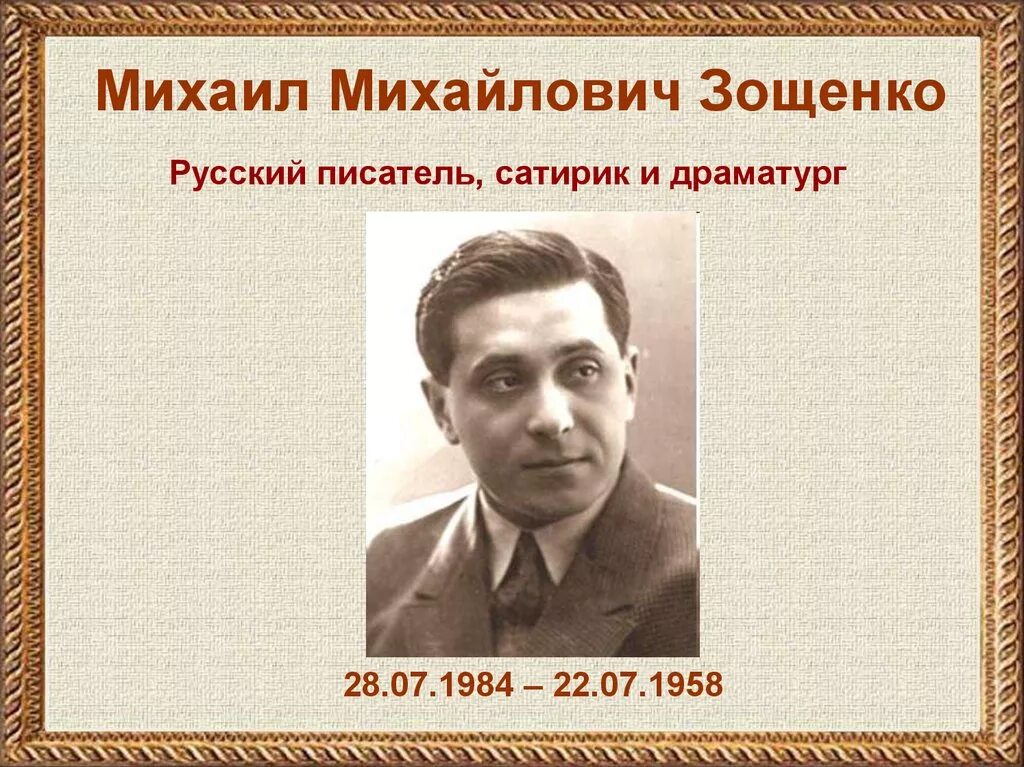 Михаил Михайлович Зощенко

Русский писатель, сатирик и драматург

28.07.1984 – 22.07.1958